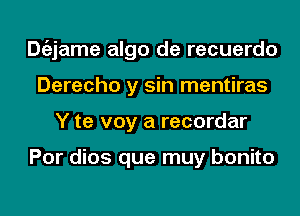 Déjame algo de recuerdo
Derecho y sin mentiras
Y te voy a recordar
Por dios que muy bonito